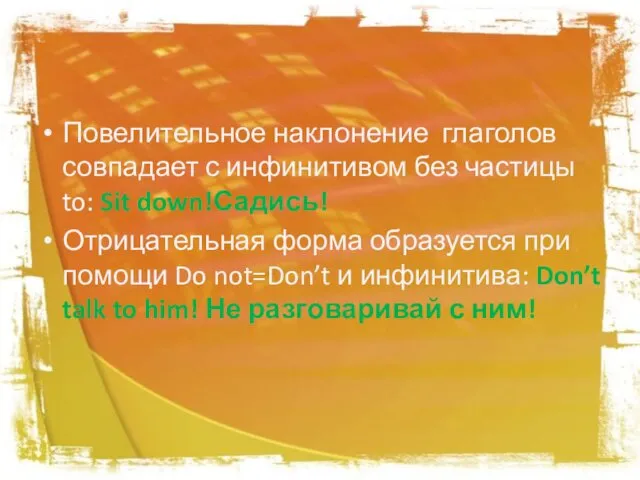 • Повелительное наклонение глаголов совпадает с инфинитивом без частицы to: Sit down!Садись!

• Отрицательная форма образуется при помощи Do not=Don’t и инфинитива: Don’t talk to him! Не разговаривай с ним!